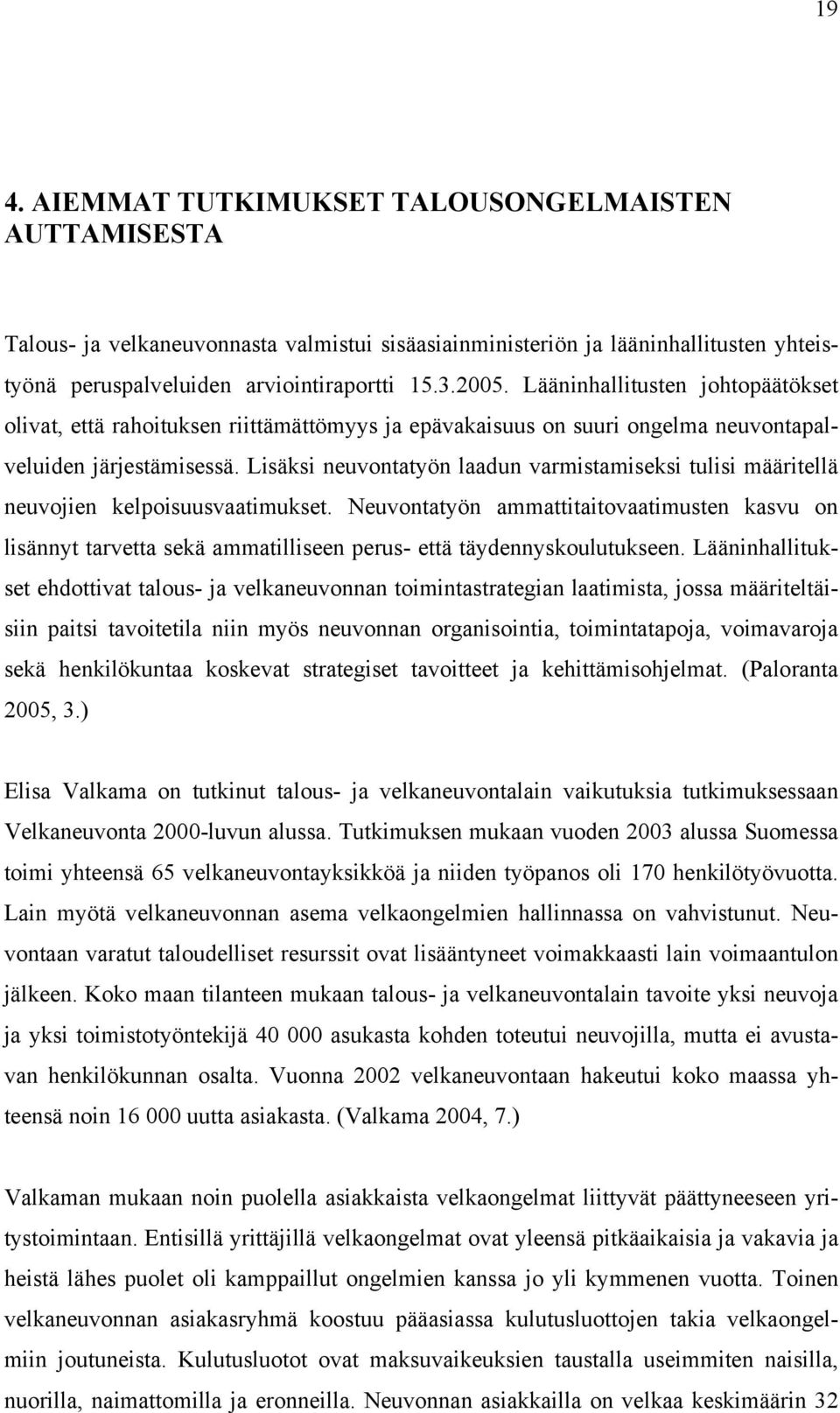 19

4. AIEMMAT TUTKIMUKSET TALOUSONGELMAISTEN AUTTAMISESTA

Talous- ja velkaneuvonnasta valmistui sisäasiainministeriön ja lääninhallitusten yhteistyönä peruspalveluiden arviointiraportti 15.3.2005. Lääninhallitusten johtopäätökset olivat, että rahoituksen riittämättömyys ja epävakaisuus on suuri ongelma neuvontapalveluiden järjestämisessä. Lisäksi neuvontatyön laadun varmistamiseksi tulisi määritellä neuvojien kelpoisuusvaatimukset. Neuvontatyön ammattitaitovaatimusten kasvu on lisännyt tarvetta sekä ammatilliseen perus- että täydennyskoulutukseen. Lääninhallitukset ehdottivat talous- ja velkaneuvonnan toimintastrategian laatimista, jossa määriteltäisiin paitsi tavoitetila niin myös neuvonnan organisointia, toimintatapoja, voimavaroja sekä henkilökuntaa koskevat strategiset tavoitteet ja kehittämisohjelmat. (Paloranta 2005, 3.)

Elisa Valkama on tutkinut talous- ja velkaneuvontalain vaikutuksia tutkimuksessaan Velkaneuvonta 2000-luvun alussa. Tutkimuksen mukaan vuoden 2003 alussa Suomessa toimi yhteensä 65 velkaneuvontayksikköä ja niiden työpanos oli 170 henkilötyövuotta. Lain myötä velkaneuvonnan asema velkaongelmien hallinnassa on vahvistunut. Neuvontaan varatut taloudelliset resurssit ovat lisääntyneet voimakkaasti lain voimaantulon jälkeen. Koko maan tilanteen mukaan talous- ja velkaneuvontalain tavoite yksi neuvoja ja yksi toimistotyöntekijä 40 000 asukasta kohden toteutui neuvojilla, mutta ei avustavan henkilökunnan osalta. Vuonna 2002 velkaneuvontaan hakeutui koko maassa yhteensä noin 16 000 uutta asiakasta. (Valkama 2004, 7.)

Valkaman mukaan noin puolella asiakkaista velkaongelmat liittyvät päättyneeseen yritystoimintaan. Entisillä yrittäjillä velkaongelmat ovat yleensä pitkäaikaisia ja vakavia ja heistä lähes puolet oli kamppaillut ongelmien kanssa jo yli kymmenen vuotta. Toinen velkaneuvonnan asiakasryhmä koostuu pääasiassa kulutusluottojen takia velkaongelmiin joutuneista. Kulutusluotot ovat maksuvaikeuksien taustalla useimmiten naisilla, nuorilla, naimattomilla ja eronneilla. Neuvonnan asiakkailla on velkaa keskimäärin 32